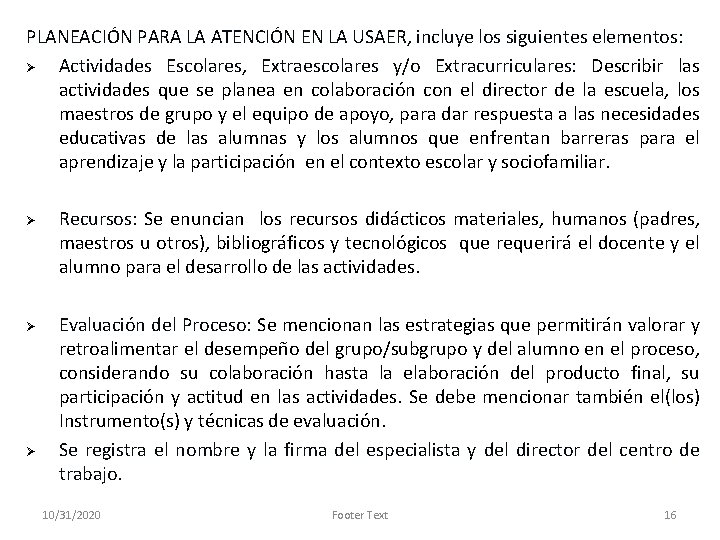 PLANEACIÓN PARA LA ATENCIÓN EN LA USAER, incluye los siguientes elementos:

➢ Actividades Escolares, Extraescolares y/o Extracurriculares: Describir las actividades que se planea en colaboración con el director de la escuela, los maestros de grupo y el equipo de apoyo, para dar respuesta a las necesidades educativas de las alumnas y los alumnos que enfrentan barreras para el aprendizaje y la participación en el contexto escolar y sociofamiliar.

➢ Recursos: Se enuncian los recursos didácticos materiales, humanos (padres, maestros u otros), bibliográficos y tecnológicos que requerirá el docente y el alumno para el desarrollo de las actividades.

➢ Evaluación del Proceso: Se mencionan las estrategias que permitirán valorar y retroalimentar el desempeño del grupo/subgrupo y del alumno en el proceso, considerando su colaboración hasta la elaboración del producto final, su participación y actitud en las actividades. Se debe mencionar también el(los) Instrumento(s) y técnicas de evaluación.

➢ Se registra el nombre y la firma del especialista y del director del centro de trabajo.

10/31/2020 Footer Text 16